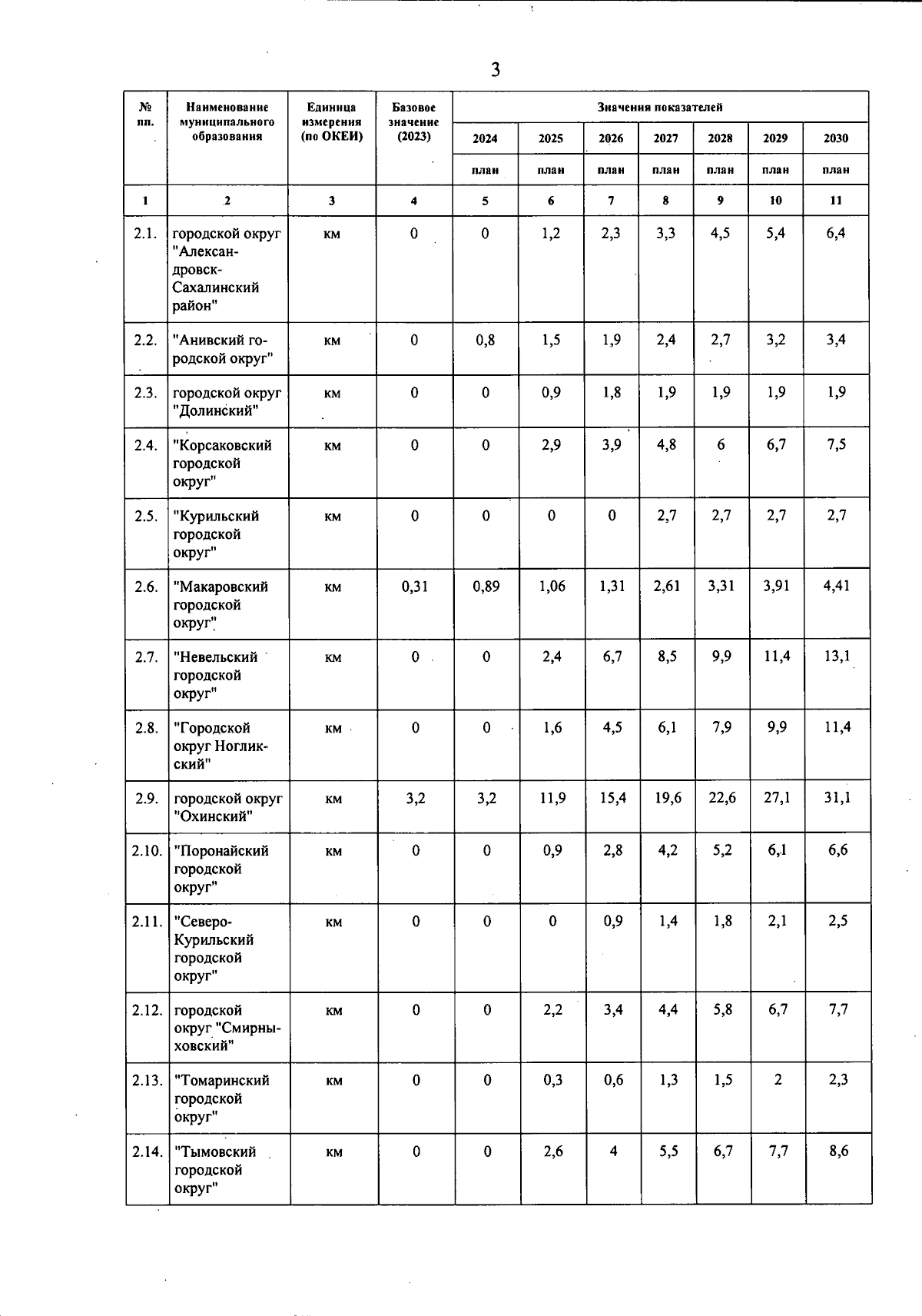 3

| № пп. | Наименование муниципального образования | Единица измерения (по ОКЕИ) | Базовое значение (2023) | Значения показателей | | | | | | |
|---|---|---|---|---|---|---|---|---|---|---|
| | | | | 2024 | 2025 | 2026 | 2027 | 2028 | 2029 | 2030 |
| | | | | план | план | план | план | план | план | план |
| 1 | 2 | 3 | 4 | 5 | 6 | 7 | 8 | 9 | 10 | 11 |
| 2.1. | городской округ "Александровск-Сахалинский район" | км | 0 | 0 | 1,2 | 2,3 | 3,3 | 4,5 | 5,4 | 6,4 |
| 2.2. | "Анивский городской округ" | км | 0 | 0,8 | 1,5 | 1,9 | 2,4 | 2,7 | 3,2 | 3,4 |
| 2.3. | городской округ "Долинский" | км | 0 | 0 | 0,9 | 1,8 | 1,9 | 1,9 | 1,9 | 1,9 |
| 2.4. | "Корсаковский городской округ" | км | 0 | 0 | 2,9 | 3,9 | 4,8 | 6 | 6,7 | 7,5 |
| 2.5. | "Курильский городской округ" | км | 0 | 0 | 0 | 0 | 2,7 | 2,7 | 2,7 | 2,7 |
| 2.6. | "Макаровский городской округ" | км | 0,31 | 0,89 | 1,06 | 1,31 | 2,61 | 3,31 | 3,91 | 4,41 |
| 2.7. | "Невельский городской округ" | км | 0 | 0 | 2,4 | 6,7 | 8,5 | 9,9 | 11,4 | 13,1 |
| 2.8. | "Городской округ Ногликский" | км | 0 | 0 | 1,6 | 4,5 | 6,1 | 7,9 | 9,9 | 11,4 |
| 2.9. | городской округ "Охинский" | км | 3,2 | 3,2 | 11,9 | 15,4 | 19,6 | 22,6 | 27,1 | 31,1 |
| 2.10. | "Поронайский городской округ" | км | 0 | 0 | 0,9 | 2,8 | 4,2 | 5,2 | 6,1 | 6,6 |
| 2.11. | "Северо-Курильский городской округ" | км | 0 | 0 | 0 | 0,9 | 1,4 | 1,8 | 2,1 | 2,5 |
| 2.12. | городской округ "Смирныховский" | км | 0 | 0 | 2,2 | 3,4 | 4,4 | 5,8 | 6,7 | 7,7 |
| 2.13. | "Томаринский городской округ" | км | 0 | 0 | 0,3 | 0,6 | 1,3 | 1,5 | 2 | 2,3 |
| 2.14. | "Тымовский городской округ" | км | 0 | 0 | 2,6 | 4 | 5,5 | 6,7 | 7,7 | 8,6 |